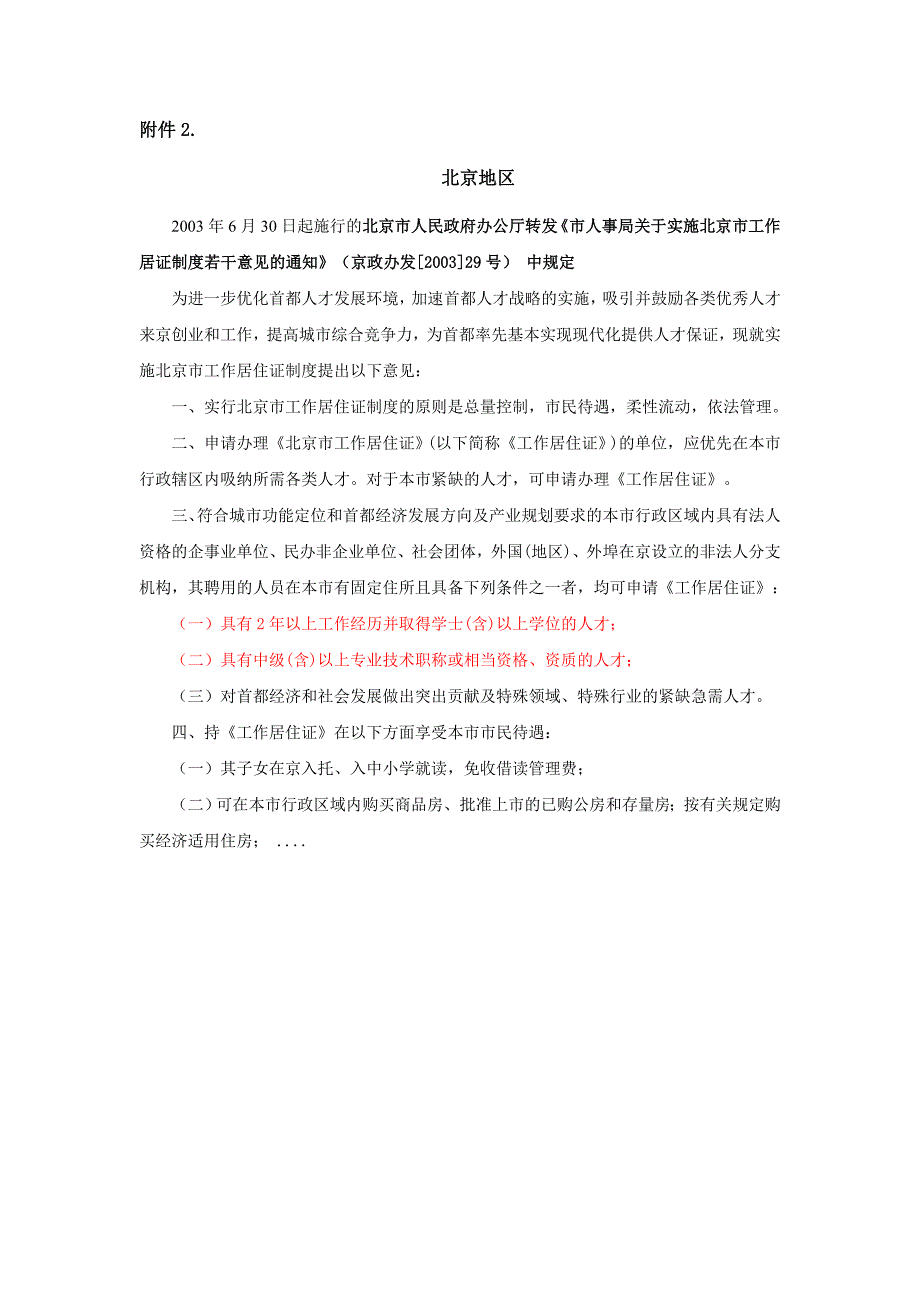 附件 2.

北京地区

2003 年 6 月 30 日起施行的北京市人民政府办公厅转发《市人事局关于实施北京市工作居证制度若干意见的通知》（京政办发[2003]29 号） 中规定

为进一步优化首都人才发展环境，加速首都人才战略的实施，吸引并鼓励各类优秀人才来京创业和工作，提高城市综合竞争力，为首都率先基本实现现代化提供人才保证，现就实施北京市工作居住证制度提出以下意见：

一、实行北京市工作居住证制度的原则是总量控制，市民待遇，柔性流动，依法管理。

二、申请办理《北京市工作居住证》(以下简称《工作居住证》)的单位，应优先在本市行政辖区内吸纳所需各类人才。对于本市紧缺的人才，可申请办理《工作居住证》。

三、符合城市功能定位和首都经济发展方向及产业规划要求的本市行政区域内具有法人资格的企事业单位、民办非企业单位、社会团体，外国(地区)、外埠在京设立的非法人分支机构，其聘用的人员在本市有固定住所且具备下列条件之一者，均可申请《工作居住证》：

（一）具有 2 年以上工作经历并取得学士(含)以上学位的人才；

（二）具有中级(含)以上专业技术职称或相当资格、资质的人才；

（三）对首都经济和社会发展做出突出贡献及特殊领域、特殊行业的紧缺急需人才。

四、持《工作居住证》在以下方面享受本市市民待遇：

（一）其子女在京入托、入中小学就读，免收借读管理费；

（二）可在本市行政区域内购买商品房、批准上市的已购公房和存量房；按有关规定购买经济适用住房； ....